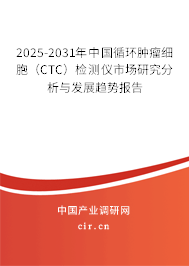 2025-2031年中国循环肿瘤细胞（CTC）检测仪市场研究分析与发展趋势报告

中国产业调研网
cir.cn